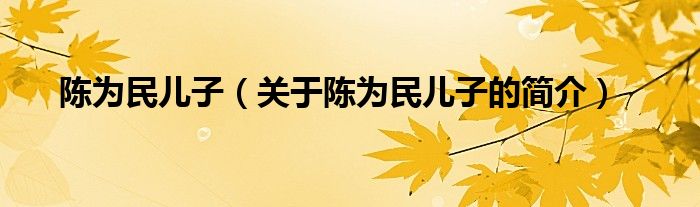 陈为民儿子（关于陈为民儿子的简介）